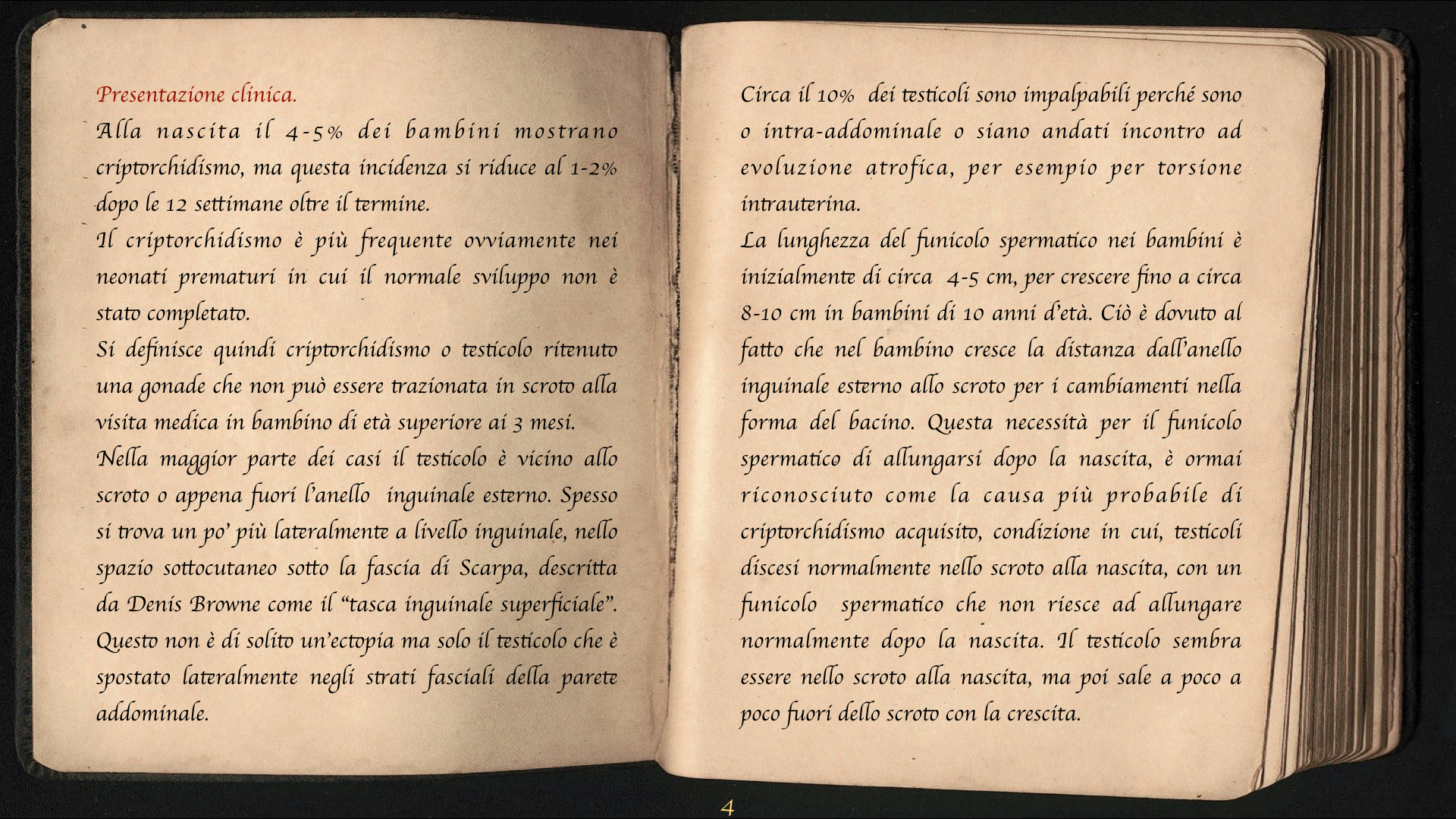 Presentazione clinica.

Alla nascita il 4-5% dei bambini mostrano criptorchidismo, ma questa incidenza si riduce al 1-2% dopo le 12 settimane oltre il termine.

Il criptorchidismo è più frequente ovviamente nei neonati prematuri in cui il normale sviluppo non è stato completato.

Si definisce quindi criptorchidismo o testicolo ritenuto una gonade che non può essere trazionata in scroto alla visita medica in bambino di età superiore ai 3 mesi.

Nella maggior parte dei casi il testicolo è vicino allo scroto o appena fuori l'anello inguinale esterno. Spesso si trova un po' più lateralmente a livello inguinale, nello spazio sottocutaneo sotto la fascia di Scarpa, descritta da Denis Browne come il "tasca inguinale superficiale". Questo non è di solito un'ectopia ma solo il testicolo che è spostato lateralmente negli strati fasciali della parete addominale.

Circa il 10% dei testicoli sono impalpabili perché sono o intra-addominale o siano andati incontro ad evoluzione atrofica, per esempio per torsione intrauterina.

La lunghezza del funicolo spermatico nei bambini è inizialmente di circa 4-5 cm, per crescere fino a circa 8-10 cm in bambini di 10 anni d'età. Ciò è dovuto al fatto che nel bambino cresce la distanza dall'anello inguinale esterno allo scroto per i cambiamenti nella forma del bacino. Questa necessità per il funicolo spermatico di allungarsi dopo la nascita, è ormai riconosciuto come la causa più probabile di criptorchidismo acquisito, condizione in cui, testicoli discesi normalmente nello scroto alla nascita, con un funicolo spermatico che non riesce ad allungare normalmente dopo la nascita. Il testicolo sembra essere nello scroto alla nascita, ma poi sale a poco a poco fuori dello scroto con la crescita.

4